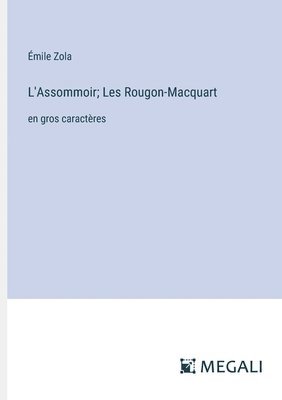 Émile Zola

L'Assommoir; Les Rougon-Macquart

en gros caractères

MEGALI